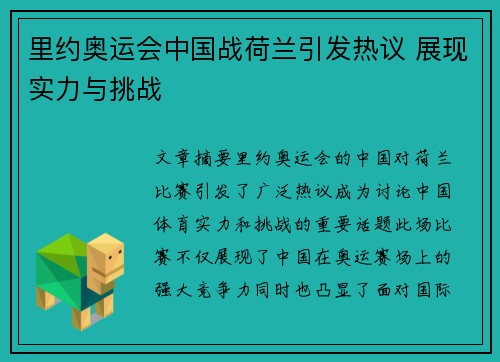 里约奥运会中国战荷兰引发热议 展现实力与挑战

文章摘要里约奥运会的中国对荷兰比赛引发了广泛热议成为讨论中国体育实力和挑战的重要话题此场比赛不仅展现了中国在奥运赛场上的强大竞争力同时也凸显了面对国际